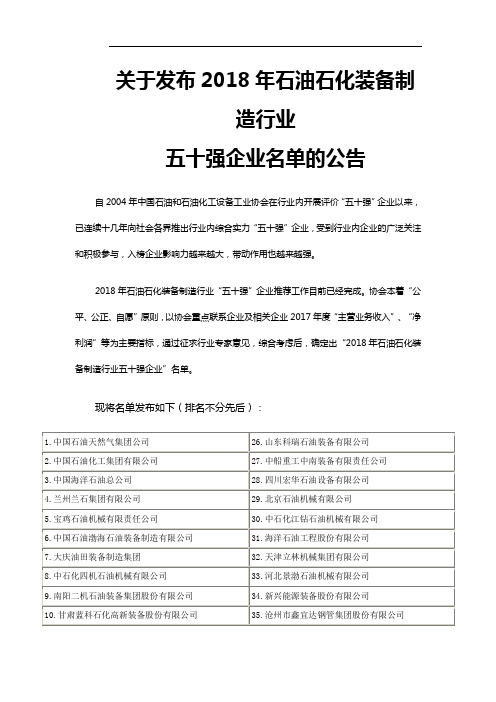 关于发布 2018 年石油石化装备制造行业

五十强企业名单的公告

自 2004 年中国石油和石油化工设备工业协会在行业内开展评价“五十强”企业以来，已连续十几年向社会各界推出行业内综合实力“五十强”企业，受到行业内企业的广泛关注和积极参与，入榜企业影响力越来越大，带动作用也越来越强。

2018 年石油石化装备制造行业“五十强”企业推荐工作目前已经完成。协会本着“公平、公正、自愿”原则，以协会重点联系企业及相关企业 2017 年度“主营业务收入”、“净利润”等为主要指标，通过征求行业专家意见，综合考虑后，确定出“2018 年石油石化装备制造行业五十强企业”名单。

现将名单发布如下（排名不分先后）：

| | |
|---|---|
| 1. 中国石油天然气集团公司 | 26. 山东科瑞石油装备有限公司 |
| 2. 中国石油化工集团有限公司 | 27. 中船重工中南装备有限责任公司 |
| 3. 中国海洋石油总公司 | 28. 四川宏华石油设备有限公司 |
| 4. 兰州兰石集团有限公司 | 29. 北京石油机械有限公司 |
| 5. 宝鸡石油机械有限责任公司 | 30. 中石化江钻石油机械有限公司 |
| 6. 中国石油渤海石油装备制造有限公司 | 31. 海洋石油工程股份有限公司 |
| 7. 大庆油田装备制造集团 | 32. 天津立林机械集团有限公司 |
| 8. 中石化四机石油机械有限公司 | 33. 河北景渤石油机械有限公司 |
| 9. 南阳二机石油装备集团股份有限公司 | 34. 新兴能源装备股份有限公司 |
| 10. 甘肃蓝科石化高新装备股份有限公司 | 35. 沧州市鑫宜达钢管集团股份有限公司 |